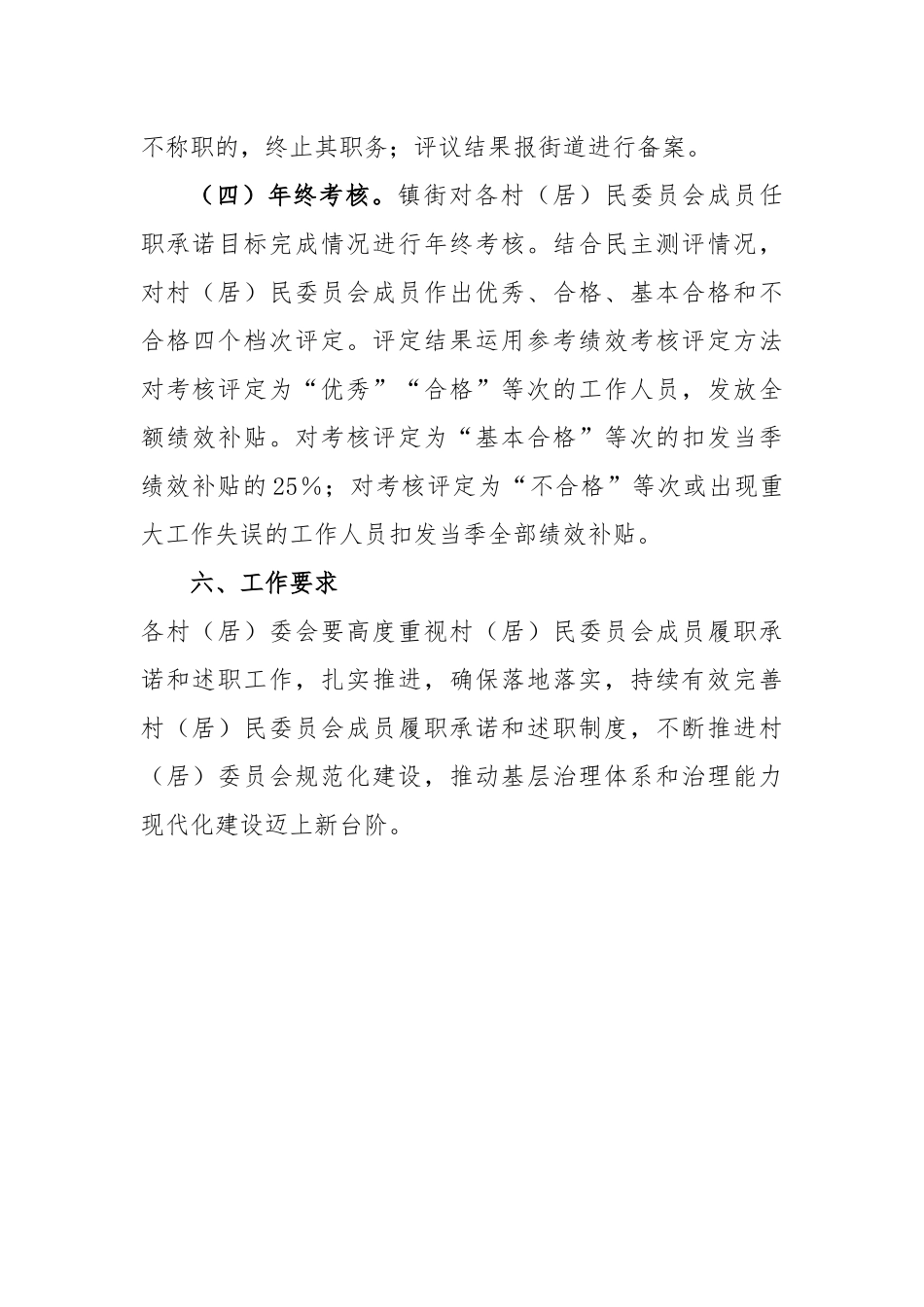 不称职的，终止其职务；评议结果报街道进行备案。

（四）年终考核。镇街对各村（居）民委员会成员任职承诺目标完成情况进行年终考核。结合民主测评情况，对村（居）民委员会成员作出优秀、合格、基本合格和不合格四个档次评定。评定结果运用参考绩效考核评定方法对考核评定为“优秀”“合格”等次的工作人员，发放全额绩效补贴。对考核评定为“基本合格”等次的扣发当季绩效补贴的25%；对考核评定为“不合格”等次或出现重大工作失误的工作人员扣发当季全部绩效补贴。

六、工作要求

各村（居）委会要高度重视村（居）民委员会成员履职承诺和述职工作，扎实推进，确保落地落实，持续有效完善村（居）民委员会成员履职承诺和述职制度，不断推进村（居）委员会规范化建设，推动基层治理体系和治理能力现代化建设迈上新台阶。